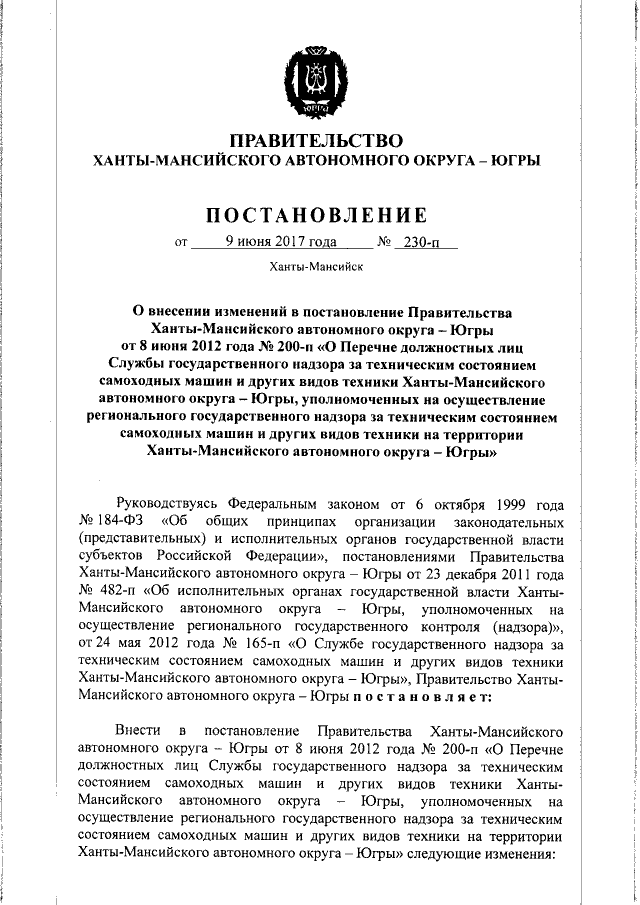 ЮГРА

ПРАВИТЕЛЬСТВО
ХАНТЫ-МАНСИЙСКОГО АВТОНОМНОГО ОКРУГА – ЮГРЫ

ПОСТАНОВЛЕНИЕ

от 9 июня 2017 года № 230-п

Ханты-Мансийск

О внесении изменений в постановление Правительства Ханты-Мансийского автономного округа – Югры от 8 июня 2012 года № 200-п «О Перечне должностных лиц Службы государственного надзора за техническим состоянием самоходных машин и других видов техники Ханты-Мансийского автономного округа – Югры, уполномоченных на осуществление регионального государственного надзора за техническим состоянием самоходных машин и других видов техники на территории Ханты-Мансийского автономного округа – Югры»

Руководствуясь Федеральным законом от 6 октября 1999 года № 184-ФЗ «Об общих принципах организации законодательных (представительных) и исполнительных органов государственной власти субъектов Российской Федерации», постановлениями Правительства Ханты-Мансийского автономного округа – Югры от 23 декабря 2011 года № 482-п «Об исполнительных органах государственной власти Ханты-Мансийского автономного округа – Югры, уполномоченных на осуществление регионального государственного контроля (надзора)», от 24 мая 2012 года № 165-п «О Службе государственного надзора за техническим состоянием самоходных машин и других видов техники Ханты-Мансийского автономного округа – Югры», Правительство Ханты-Мансийского автономного округа – Югры постановляет:

Внести в постановление Правительства Ханты-Мансийского автономного округа – Югры от 8 июня 2012 года № 200-п «О Перечне должностных лиц Службы государственного надзора за техническим состоянием самоходных машин и других видов техники Ханты-Мансийского автономного округа – Югры, уполномоченных на осуществление регионального государственного надзора за техническим состоянием самоходных машин и других видов техники на территории Ханты-Мансийского автономного округа – Югры» следующие изменения: